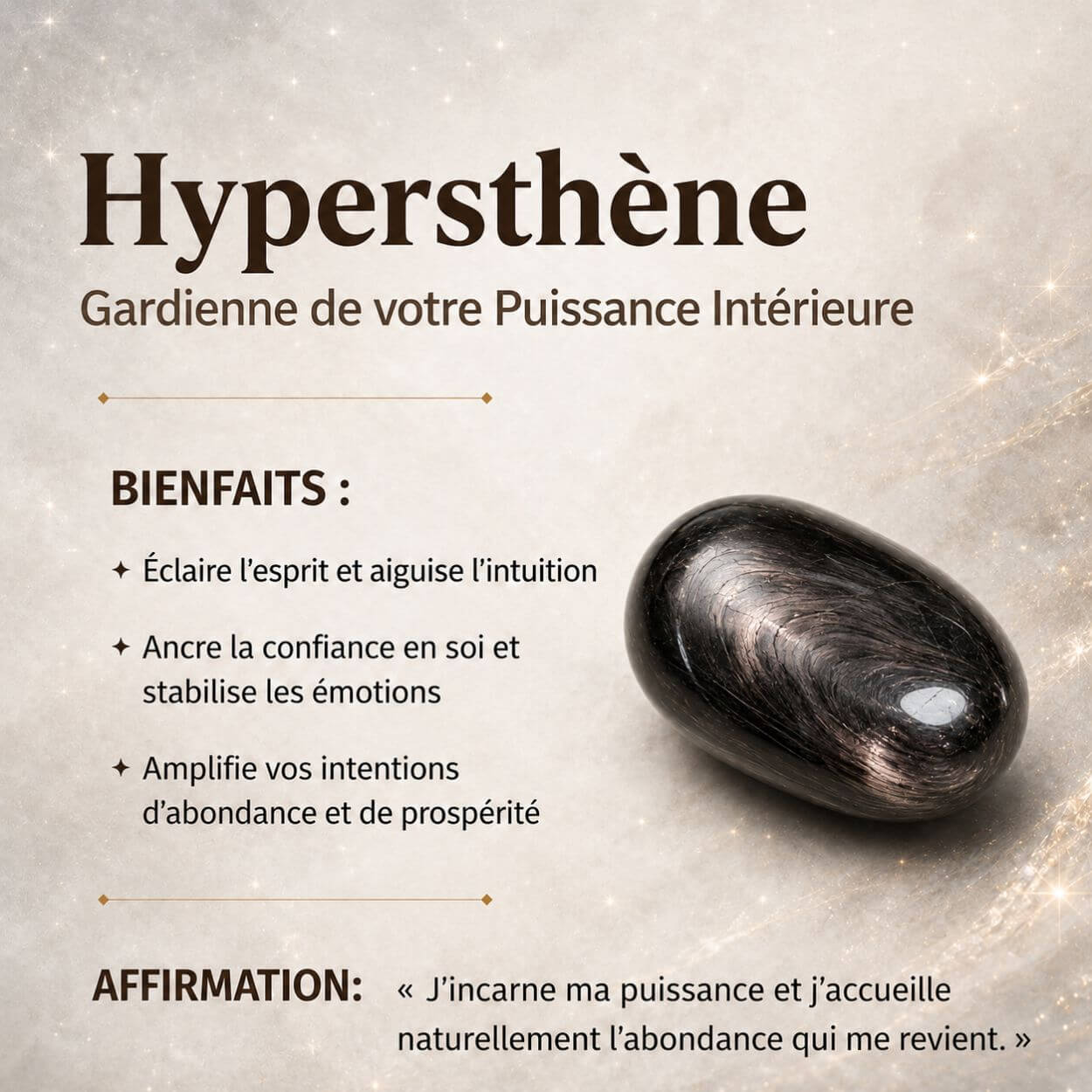 Hypersthène

Gardienne de votre Puissance Intérieure

BIENFAITS :

✦ Éclaire l'esprit et aiguise l'intuition

✦ Ancre la confiance en soi et stabilise les émotions

✦ Amplifie vos intentions d'abondance et de prospérité

AFFIRMATION: « J'incarne ma puissance et j'accueille naturellement l'abondance qui me revient. »